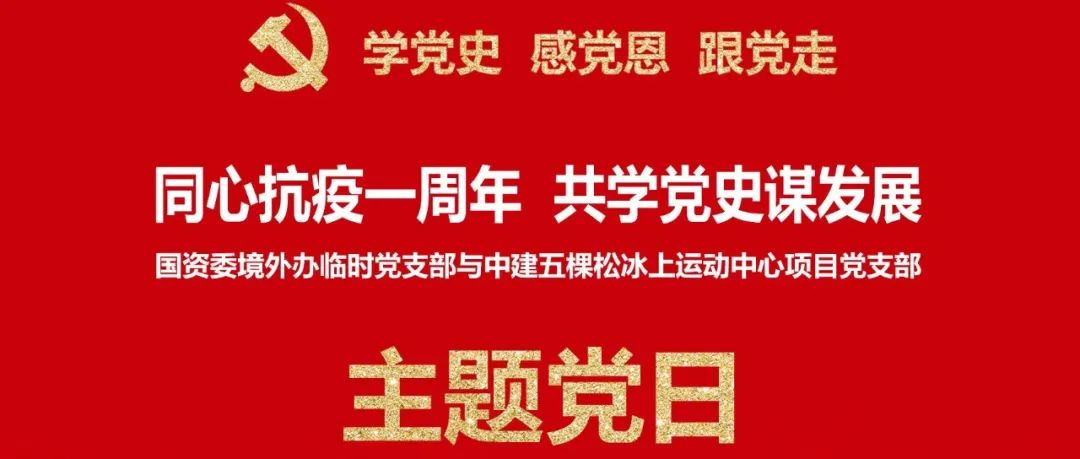 学党史 感党恩 跟党走

同心抗疫一周年 共学党史谋发展

国资委境外办临时党支部与中建五棵松冰上运动中心项目党支部

主题党日